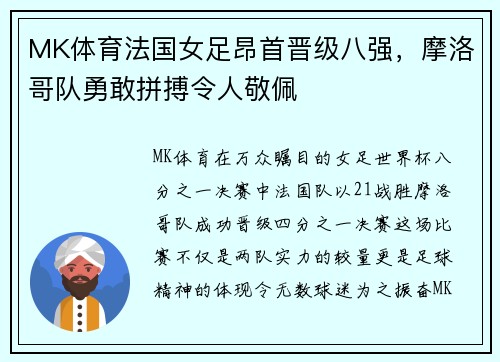 MK体育法国女足昂首晋级八强，摩洛哥队勇敢拼搏令人敬佩

MK体育在万众瞩目的女足世界杯八分之一决赛中法国队以21战胜摩洛哥队成功晋级四分之一决赛这场比赛不仅是两队实力的较量更是足球精神的体现令无数球迷为之振奋MK